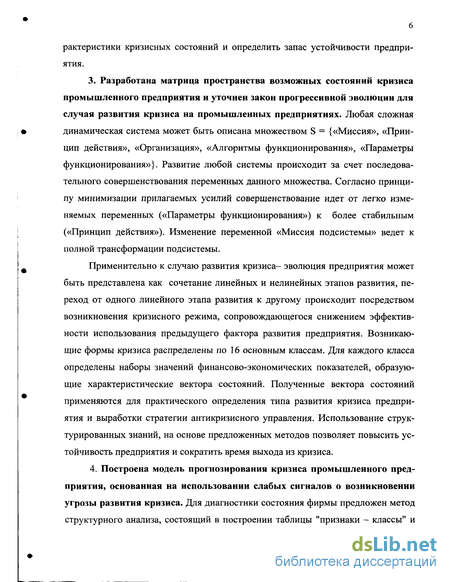 6

рактеристики кризисных состояний и определить запас устойчивости предприятия.

3. Разработана матрица пространства возможных состояний кризиса промышленного предприятия и уточнен закон прогрессивной эволюции для случая развития кризиса на промышленных предприятиях. Любая сложная динамическая система может быть описана множеством S = {«Миссия», «Принцип действия», «Организация», «Алгоритмы функционирования», «Параметры функционирования»}. Развитие любой системы происходит за счет последовательного совершенствования переменных данного множества. Согласно принципу минимизации прилагаемых усилий совершенствование идет от легко изменяемых переменных («Параметры функционирования») к более стабильным («Принцип действия»). Изменение переменной «Миссия подсистемы» ведет к полной трансформации подсистемы.

Применительно к случаю развития кризиса– эволюция предприятия может быть представлена как сочетание линейных и нелинейных этапов развития, переход от одного линейного этапа развития к другому происходит посредством возникновения кризисного режима, сопровождающегося снижением эффективности использования предыдущего фактора развития предприятия. Возникающие формы кризиса распределены по 16 основным классам. Для каждого класса определены наборы значений финансово-экономических показателей, образующие характеристические вектора состояний. Полученные вектора состояний применяются для практического определения типа развития кризиса предприятия и выработки стратегии антикризисного управления. Использование структурированных знаний, на основе предложенных методов позволяет повысить устойчивость предприятия и сократить время выхода из кризиса.

4. Построена модель прогнозирования кризиса промышленного предприятия, основанная на использовании слабых сигналов о возникновении угрозы развития кризиса. Для диагностики состояния фирмы предложен метод структурного анализа, состоящий в построении таблицы "признаки – классы" и

dsLib.net
библиотека диссертаций